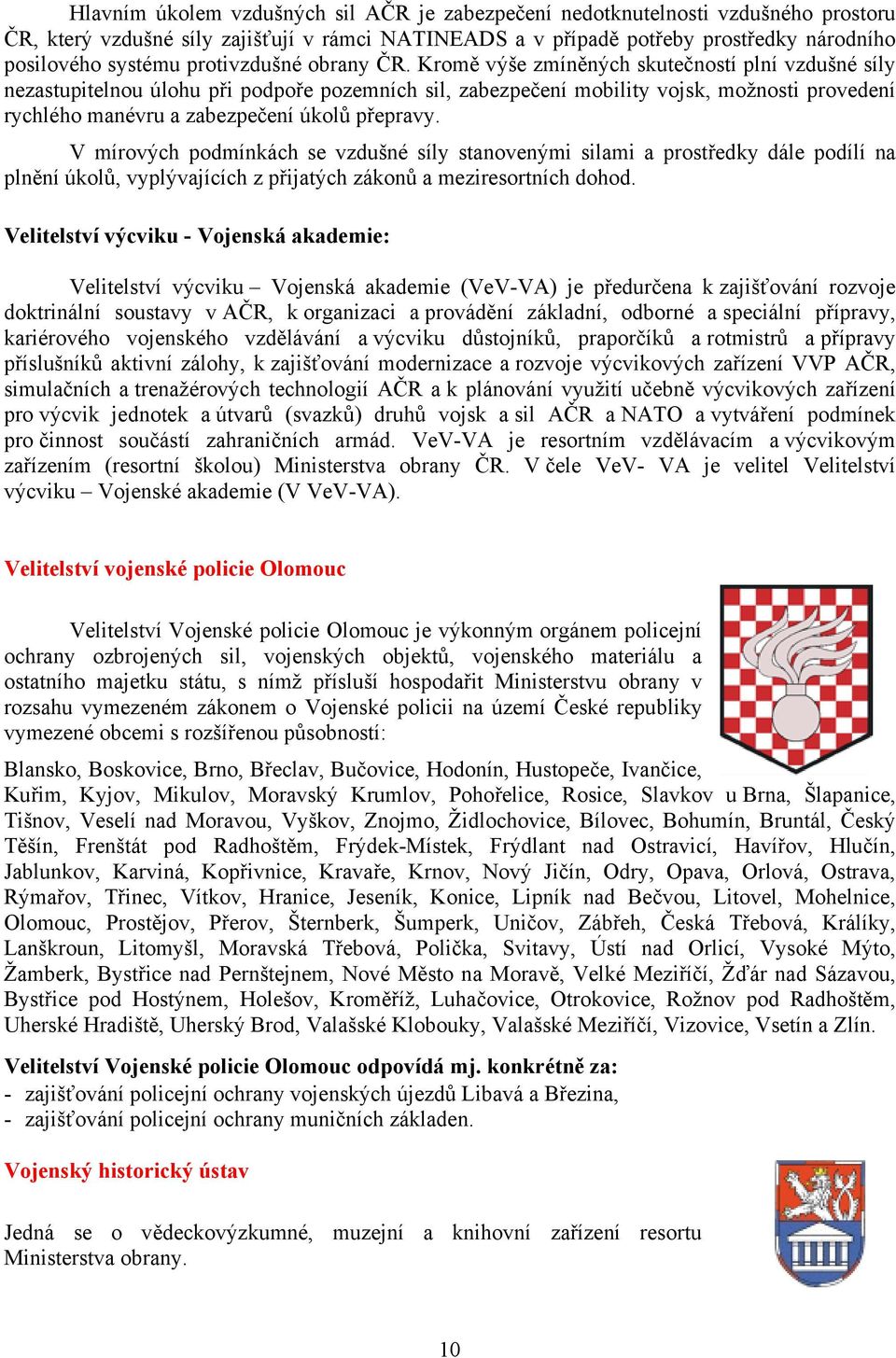 Hlavním úkolem vzdušných sil AČR je zabezpečení nedotknutelnosti vzdušného prostoru ČR, který vzdušné síly zajišťují v rámci NATINEADS a v případě potřeby prostředky národního posilového systému protivzdušné obrany ČR. Kromě výše zmíněných skutečností plní vzdušné síly nezastupitelnou úlohu při podpoře pozemních sil, zabezpečení mobility vojsk, možnosti provedení rychlého manévru a zabezpečení úkolů přepravy.

V mírových podmínkách se vzdušné síly stanovenými silami a prostředky dále podílí na plnění úkolů, vyplývajících z přijatých zákonů a meziresortních dohod.

Velitelství výcviku - Vojenská akademie:

Velitelství výcviku – Vojenská akademie (VeV-VA) je předurčena k zajišťování rozvoje doktrinální soustavy v AČR, k organizaci a provádění základní, odborné a speciální přípravy, kariérového vojenského vzdělávání a výcviku důstojníků, praporčíků a rotmistrů a přípravy příslušníků aktivní zálohy, k zajišťování modernizace a rozvoje výcvikových zařízení VVP AČR, simulačních a trenažérových technologií AČR a k plánování využití učebně výcvikových zařízení pro výcvik jednotek a útvarů (svazků) druhů vojsk a sil AČR a NATO a vytváření podmínek pro činnost součástí zahraničních armád. VeV-VA je resortním vzdělávacím a výcvikovým zařízením (resortní školou) Ministerstva obrany ČR. V čele VeV- VA je velitel Velitelství výcviku – Vojenské akademie (V VeV-VA).

Velitelství vojenské policie Olomouc

Velitelství Vojenské policie Olomouc je výkonným orgánem policejní ochrany ozbrojených sil, vojenských objektů, vojenského materiálu a ostatního majetku státu, s nímž přísluší hospodařit Ministerstvu obrany v rozsahu vymezeném zákonem o Vojenské policii na území České republiky vymezené obcemi s rozšířenou působností:

Blansko, Boskovice, Brno, Břeclav, Bučovice, Hodonín, Hustopeče, Ivančice, Kuřim, Kyjov, Mikulov, Moravský Krumlov, Pohořelice, Rosice, Slavkov u Brna, Šlapanice, Tišnov, Veselí nad Moravou, Vyškov, Znojmo, Židlochovice, Bílovec, Bohumín, Bruntál, Český Těšín, Frenštát pod Radhoštěm, Frýdek-Místek, Frýdlant nad Ostravicí, Havířov, Hlučín, Jablunkov, Karviná, Kopřivnice, Kravaře, Krnov, Nový Jičín, Odry, Opava, Orlová, Ostrava, Rýmařov, Třinec, Vítkov, Hranice, Jeseník, Konice, Lipník nad Bečvou, Litovel, Mohelnice, Olomouc, Prostějov, Přerov, Šternberk, Šumperk, Uničov, Zábřeh, Česká Třebová, Králíky, Lanškroun, Litomyšl, Moravská Třebová, Polička, Svitavy, Ústí nad Orlicí, Vysoké Mýto, Žamberk, Bystřice nad Pernštejnem, Nové Město na Moravě, Velké Meziříčí, Žďár nad Sázavou, Bystřice pod Hostýnem, Holešov, Kroměříž, Luhačovice, Otrokovice, Rožnov pod Radhoštěm, Uherské Hradiště, Uherský Brod, Valašské Klobouky, Valašské Meziříčí, Vizovice, Vsetín a Zlín.

Velitelství Vojenské policie Olomouc odpovídá mj. konkrétně za:
- zajišťování policejní ochrany vojenských újezdů Libavá a Březina,
- zajišťování policejní ochrany muničních základen.

Vojenský historický ústav

Jedná se o vědeckovýzkumné, muzejní a knihovní zařízení resortu Ministerstva obrany.

10